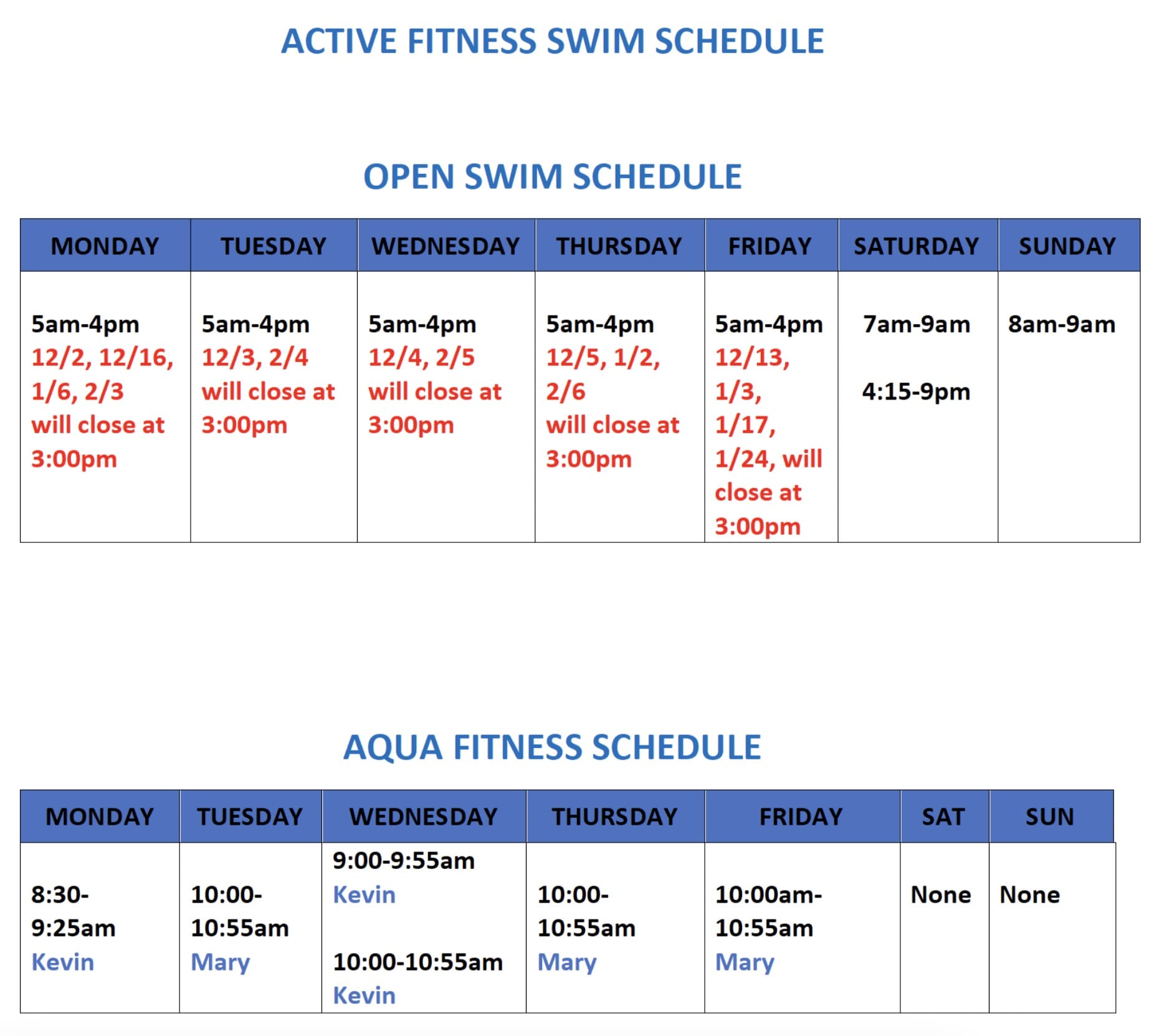 ACTIVE FITNESS SWIM SCHEDULE

OPEN SWIM SCHEDULE

| MONDAY | TUESDAY | WEDNESDAY | THURSDAY | FRIDAY | SATURDAY | SUNDAY |
|---|---|---|---|---|---|---|
| 5am-4pm 12/2, 12/16, 1/6, 2/3 will close at 3:00pm | 5am-4pm 12/3, 2/4 will close at 3:00pm | 5am-4pm 12/4, 2/5 will close at 3:00pm | 5am-4pm 12/5, 1/2, 2/6 will close at 3:00pm | 5am-4pm 12/13, 1/3, 1/17, 1/24, will close at 3:00pm | 7am-9am 4:15-9pm | 8am-9am |

AQUA FITNESS SCHEDULE

| MONDAY | TUESDAY | WEDNESDAY | THURSDAY | FRIDAY | SAT | SUN |
|---|---|---|---|---|---|---|
| 8:30-9:25am Kevin | 10:00-10:55am Mary | 9:00-9:55am Kevin 10:00-10:55am Kevin | 10:00-10:55am Mary | 10:00am-10:55am Mary | None | None |